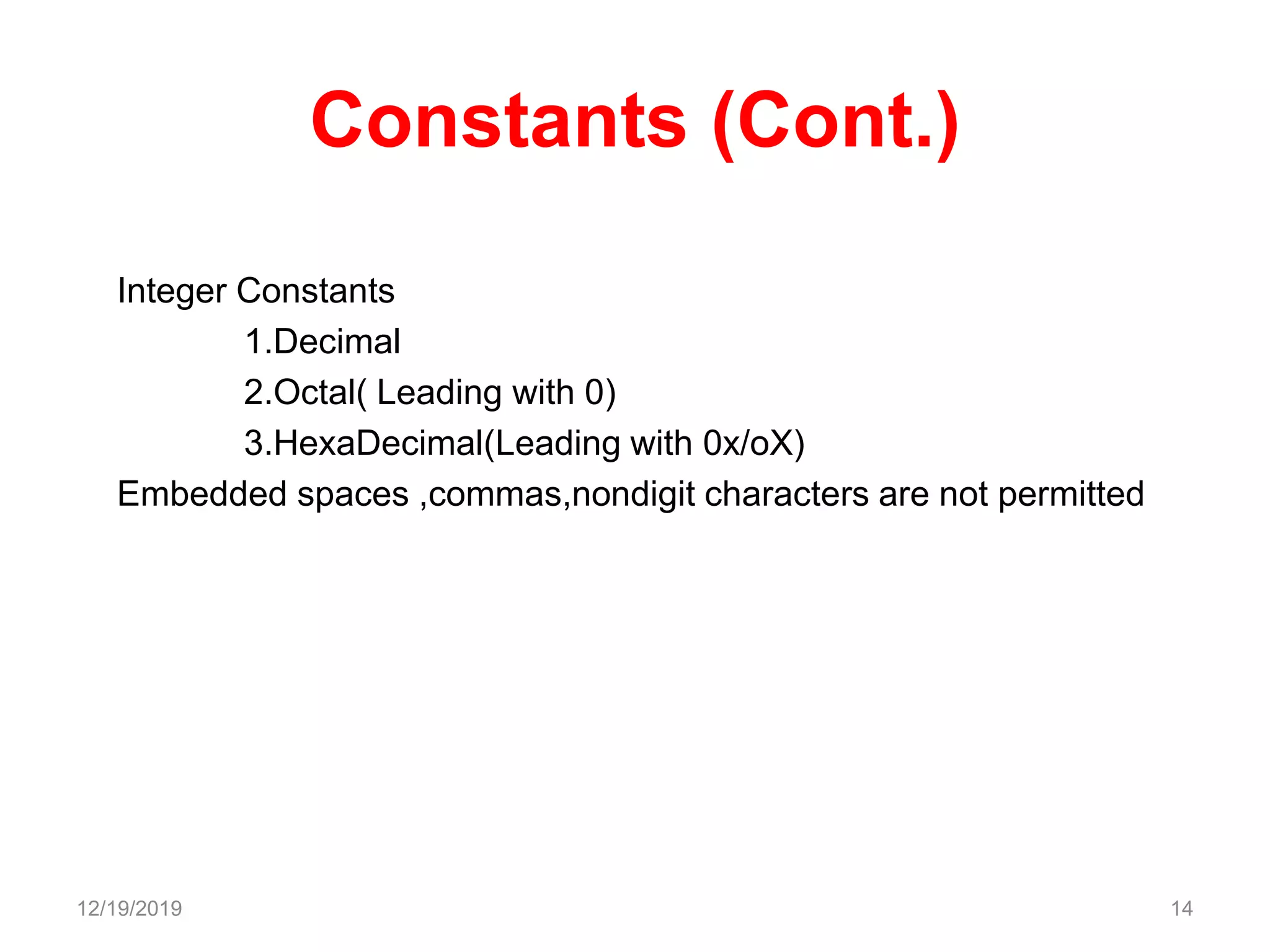 Constants (Cont.)

Integer Constants

1.Decimal

2.Octal( Leading with 0)

3.HexaDecimal(Leading with 0x/oX)

Embedded spaces ,commas,nondigit characters are not permitted

12/19/2019

14